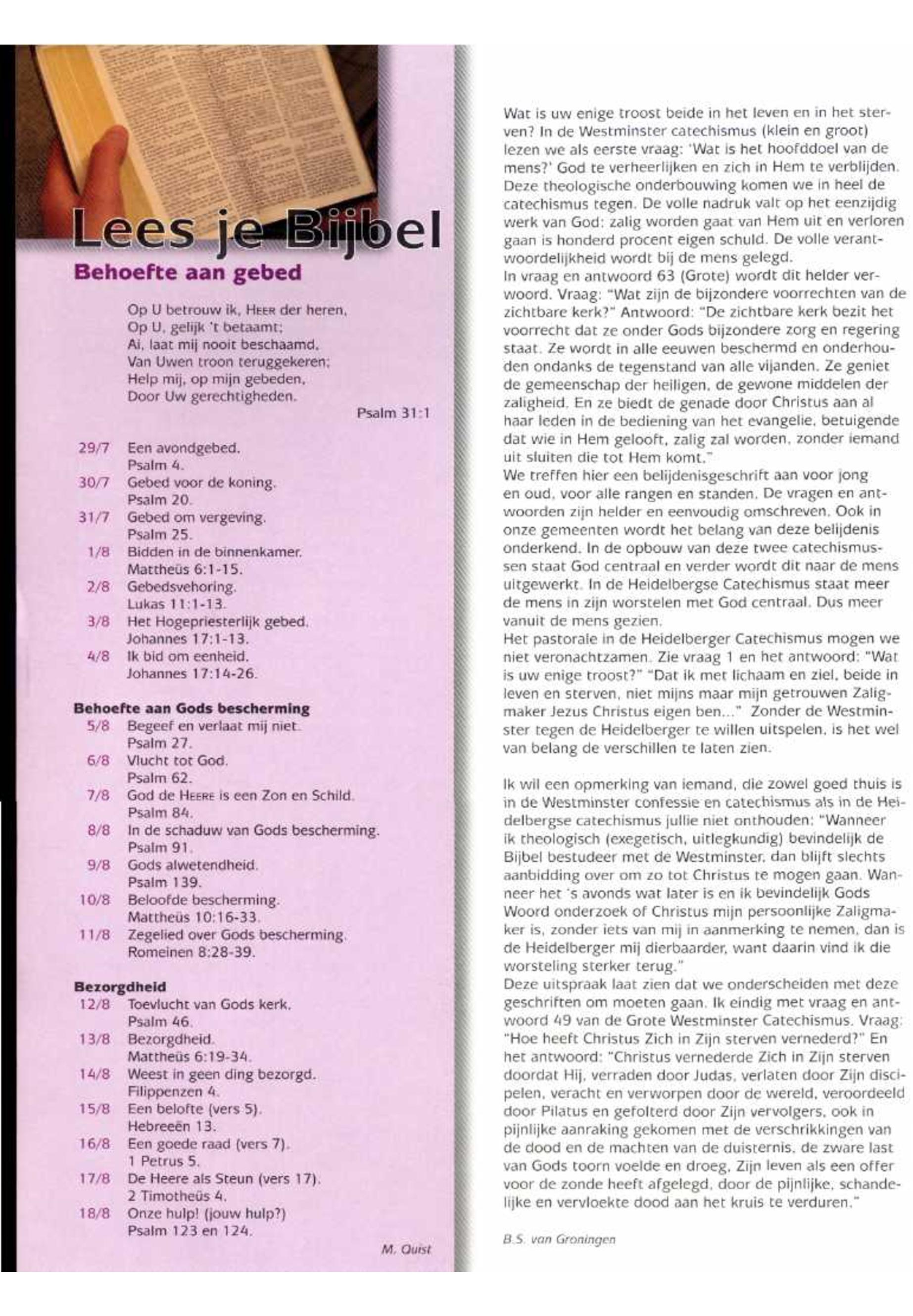 Lees je Bijbel

Behoefte aan gebed

Op U betrouw ik, HEER der heren,
Op U, gelijk 't betaamt;
Ai, laat mij nooit beschaamd,
Van Uwen troon teruggekeren;
Help mij, op mijn gebeden,
Door Uw gerechtigheden.

Psalm 31:1

29/7 Een avondgebed. Psalm 4.
30/7 Gebed voor de koning. Psalm 20.
31/7 Gebed om vergeving. Psalm 25.
1/8 Bidden in de binnenkamer. Mattheüs 6:1-15.
2/8 Gebedsvehoring. Lukas 11:1-13.
3/8 Het Hogepriesterlijk gebed. Johannes 17:1-13.
4/8 Ik bid om eenheid. Johannes 17:14-26.

Behoefte aan Gods bescherming
5/8 Begeef en verlaat mij niet. Psalm 27.
6/8 Vlucht tot God. Psalm 62.
7/8 God de HEERE is een Zon en Schild. Psalm 84.
8/8 In de schaduw van Gods bescherming. Psalm 91.
9/8 Gods alwetendheid. Psalm 139.
10/8 Beloofde bescherming. Mattheüs 10:16-33.
11/8 Zegelied over Gods bescherming. Romeinen 8:28-39.

Bezorgdheid
12/8 Toevlucht van Gods kerk. Psalm 46.
13/8 Bezorgdheid. Mattheüs 6:19-34.
14/8 Weest in geen ding bezorgd. Filippenzen 4.
15/8 Een belofte (vers 5). Hebreeën 13.
16/8 Een goede raad (vers 7). 1 Petrus 5.
17/8 De Heere als Steun (vers 17). 2 Timotheüs 4.
18/8 Onze hulp! (jouw hulp?) Psalm 123 en 124.

M. Quist

Wat is uw enige troost beide in het leven en in het sterven? In de Westminster catechismus (klein en groot) lezen we als eerste vraag: 'Wat is het hoofddoel van de mens?' God te verheerlijken en zich in Hem te verblijden. Deze theologische onderbouwing komen we in heel de catechismus tegen. De volle nadruk valt op het eenzijdig werk van God: zalig worden gaat van Hem uit en verloren gaan is honderd procent eigen schuld. De volle verantwoordelijkheid wordt bij de mens gelegd.
In vraag en antwoord 63 (Grote) wordt dit helder verwoord. Vraag: "Wat zijn de bijzondere voorrechten van de zichtbare kerk?" Antwoord: "De zichtbare kerk bezit het voorrecht dat ze onder Gods bijzondere zorg en regering staat. Ze wordt in alle eeuwen beschermd en onderhouden ondanks de tegenstand van alle vijanden. Ze geniet de gemeenschap der heiligen, de gewone middelen der zaligheid. En ze biedt de genade door Christus aan al haar leden in de bediening van het evangelie, betuigende dat wie in Hem gelooft, zalig zal worden, zonder iemand uit sluiten die tot Hem komt."
We treffen hier een belijdenisgeschrift aan voor jong en oud, voor alle rangen en standen. De vragen en antwoorden zijn helder en eenvoudig omschreven. Ook in onze gemeenten wordt het belang van deze belijdenis onderkend. In de opbouw van deze twee catechismussen staat God centraal en verder wordt dit naar de mens uitgewerkt. In de Heidelbergse Catechismus staat meer de mens in zijn worstelen met God centraal. Dus meer vanuit de mens gezien.
Het pastorale in de Heidelberger Catechismus mogen we niet veronachtzamen. Zie vraag 1 en het antwoord: "Wat is uw enige troost?" "Dat ik met lichaam en ziel, beide in leven en sterven, niet mijns maar mijn getrouwen Zaligmaker Jezus Christus eigen ben..." Zonder de Westminster tegen de Heidelberger te willen uitspelen, is het wel van belang de verschillen te laten zien.

Ik wil een opmerking van iemand, die zowel goed thuis is in de Westminster confessie en catechismus als in de Heidelbergse catechismus jullie niet onthouden: "Wanneer ik theologisch (exegetisch, uitlegkundig) bevindelijk de Bijbel bestudeer met de Westminster, dan blijft slechts aanbidding over om zo tot Christus te mogen gaan. Wanneer het 's avonds wat later is en ik bevindelijk Gods Woord onderzoek of Christus mijn persoonlijke Zaligmaker is, zonder iets van mij in aanmerking te nemen, dan is de Heidelberger mij dierbaarder, want daarin vind ik die worsteling sterker terug."
Deze uitspraak laat zien dat we onderscheiden met deze geschriften om moeten gaan. Ik eindig met vraag en antwoord 49 van de Grote Westminster Catechismus. Vraag: "Hoe heeft Christus Zich in Zijn sterven vernederd?" En het antwoord: "Christus vernederde Zich in Zijn sterven doordat Hij, verraden door Judas, verlaten door Zijn discipelen, veracht en verworpen door de wereld, veroordeeld door Pilatus en gefolterd door Zijn vervolgers, ook in pijnlijke aanraking gekomen met de verschrikkingen van de dood en de machten van de duisternis, de zware last van Gods toorn voelde en droeg, Zijn leven als een offer voor de zonde heeft afgelegd, door de pijnlijke, schandelijke en vervloekte dood aan het kruis te verduren."

B.S. van Groningen